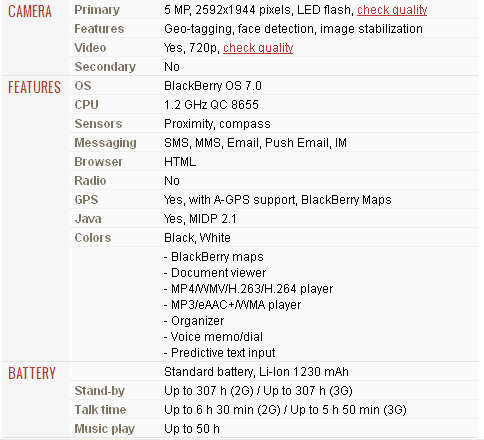 | | | |
|---|---|---|
| CAMERA | Primary | 5 MP, 2592x1944 pixels, LED flash, check quality |
| | Features | Geo-tagging, face detection, image stabilization |
| | Video | Yes, 720p, check quality |
| | Secondary | No |
| FEATURES | OS | BlackBerry OS 7.0 |
| | CPU | 1.2 GHz QC 8655 |
| | Sensors | Proximity, compass |
| | Messaging | SMS, MMS, Email, Push Email, IM |
| | Browser | HTML |
| | Radio | No |
| | GPS | Yes, with A-GPS support, BlackBerry Maps |
| | Java | Yes, MIDP 2.1 |
| | Colors | Black, White |
| | | - BlackBerry maps<br>- Document viewer<br>- MP4/WMV/H.263/H.264 player<br>- MP3/eAAC+/WMA player<br>- Organizer<br>- Voice memo/dial<br>- Predictive text input |
| BATTERY | | Standard battery, Li-Ion 1230 mAh |
| | Stand-by | Up to 307 h (2G) / Up to 307 h (3G) |
| | Talk time | Up to 6 h 30 min (2G) / Up to 5 h 50 min (3G) |
| | Music play | Up to 50 h |